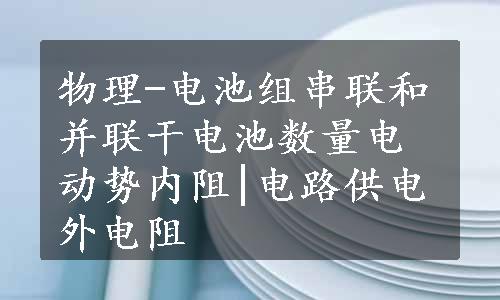 物理-电池组串联和并联干电池数量电动势内阻|电路供电外电阻